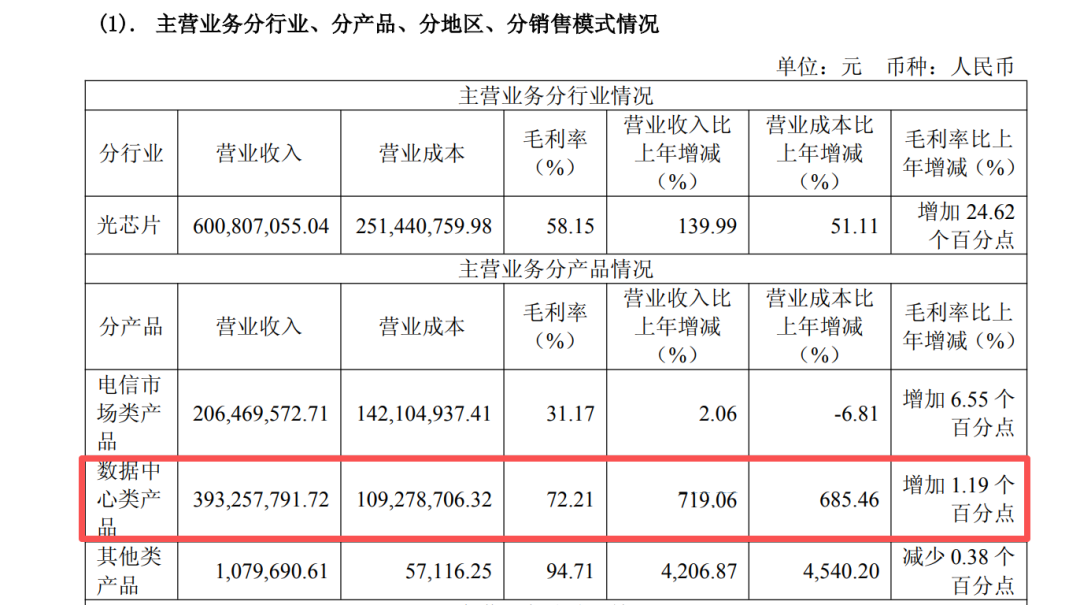 (1). 主营业务分行业、分产品、分地区、分销售模式情况

单位：元 币种：人民币

| 主营业务分行业情况 | | | | | | |
|---|---|---|---|---|---|---|
| 分行业 | 营业收入 | 营业成本 | 毛利率（%） | 营业收入比上年增减（%） | 营业成本比上年增减（%） | 毛利率比上年增减（%） |
| 光芯片 | 600,807,055.04 | 251,440,759.98 | 58.15 | 139.99 | 51.11 | 增加24.62个百分点 |
| 主营业务分产品情况 | | | | | | |
| 分产品 | 营业收入 | 营业成本 | 毛利率（%） | 营业收入比上年增减（%） | 营业成本比上年增减（%） | 毛利率比上年增减（%） |
| 电信市场类产品 | 206,469,572.71 | 142,104,937.41 | 31.17 | 2.06 | -6.81 | 增加6.55个百分点 |
| 数据中心类产品 | 393,257,791.72 | 109,278,706.32 | 72.21 | 719.06 | 685.46 | 增加1.19个百分点 |
| 其他类产品 | 1,079,690.61 | 57,116.25 | 94.71 | 4,206.87 | 4,540.20 | 减少0.38个百分点 |